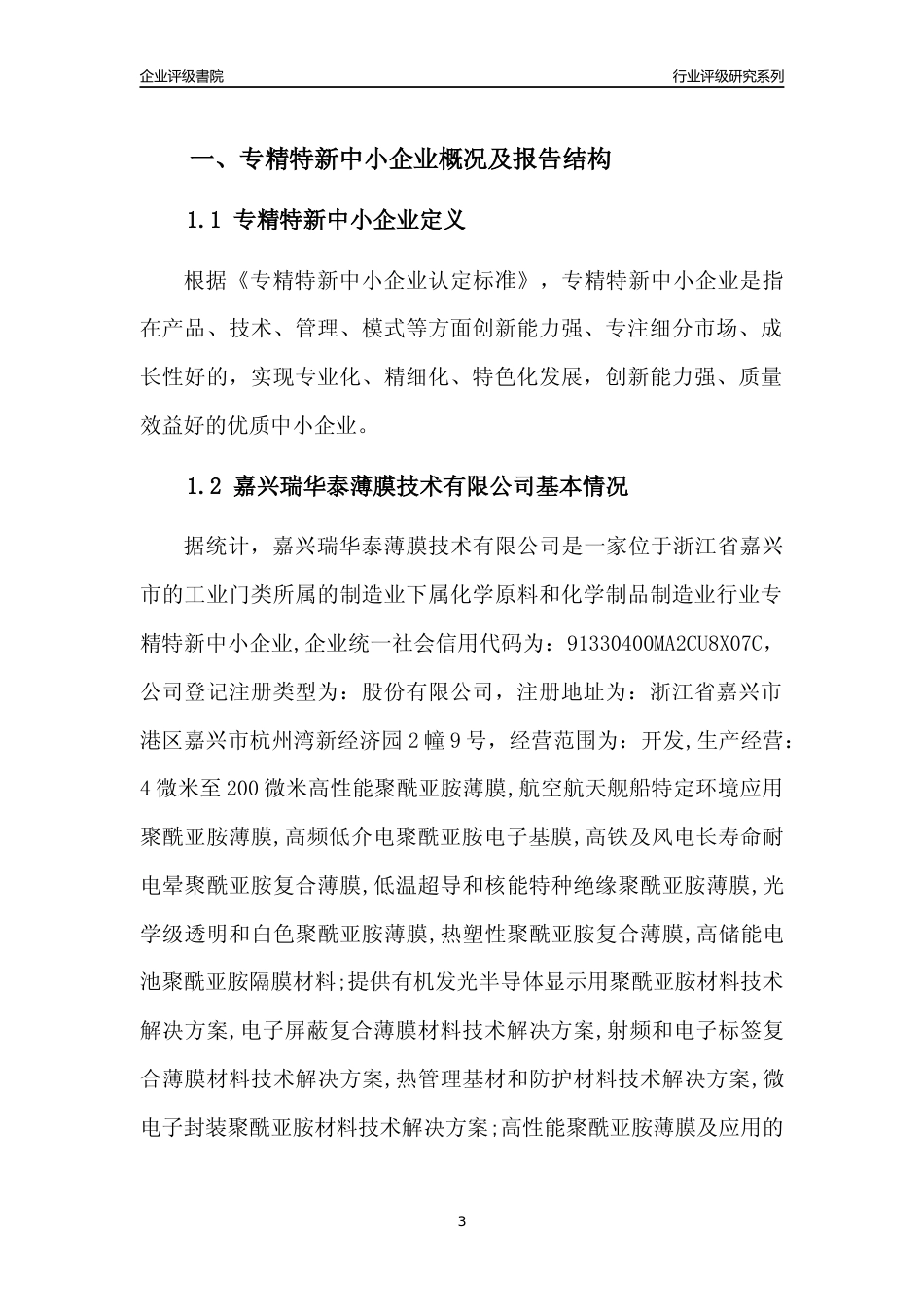 企业评级書院

行业评级研究系列

一、专精特新中小企业概况及报告结构

1.1 专精特新中小企业定义

根据《专精特新中小企业认定标准》，专精特新中小企业是指在产品、技术、管理、模式等方面创新能力强、专注细分市场、成长性好的，实现专业化、精细化、特色化发展，创新能力强、质量效益好的优质中小企业。

1.2 嘉兴瑞华泰薄膜技术有限公司基本情况

据统计，嘉兴瑞华泰薄膜技术有限公司是一家位于浙江省嘉兴市的工业门类所属的制造业下属化学原料和化学制品制造业行业专精特新中小企业,企业统一社会信用代码为：91330400MA2CU8X07C，公司登记注册类型为：股份有限公司，注册地址为：浙江省嘉兴市港区嘉兴市杭州湾新经济园2幢9号，经营范围为：开发,生产经营：4微米至200微米高性能聚酰亚胺薄膜,航空航天舰船特定环境应用聚酰亚胺薄膜,高频低介电聚酰亚胺电子基膜,高铁及风电长寿命耐电晕聚酰亚胺复合薄膜,低温超导和核能特种绝缘聚酰亚胺薄膜,光学级透明和白色聚酰亚胺薄膜,热塑性聚酰亚胺复合薄膜,高储能电池聚酰亚胺隔膜材料;提供有机发光半导体显示用聚酰亚胺材料技术解决方案,电子屏蔽复合薄膜材料技术解决方案,射频和电子标签复合薄膜材料技术解决方案,热管理基材和防护材料技术解决方案,微电子封装聚酰亚胺材料技术解决方案;高性能聚酰亚胺薄膜及应用的

3